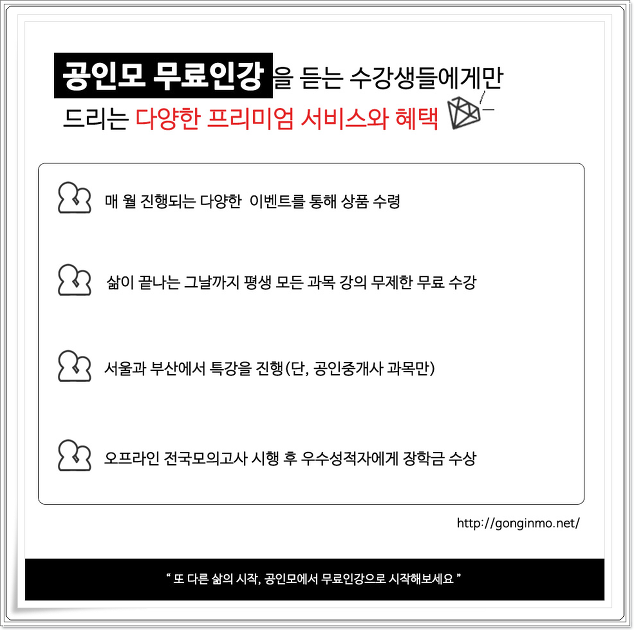 공인모 무료인강을 듣는 수강생들에게만
드리는 다양한 프리미엄 서비스와 혜택

매 월 진행되는 다양한 이벤트를 통해 상품 수령

삶이 끝나는 그날까지 평생 모든 과목 강의 무제한 무료 수강

서울과 부산에서 특강을 진행(단, 공인중개사 과목만)

오프라인 전국모의고사 시행 후 우수성적자에게 장학금 수상

http://gonginmo.net/

" 또 다른 삶의 시작, 공인모에서 무료인강으로 시작해보세요 "